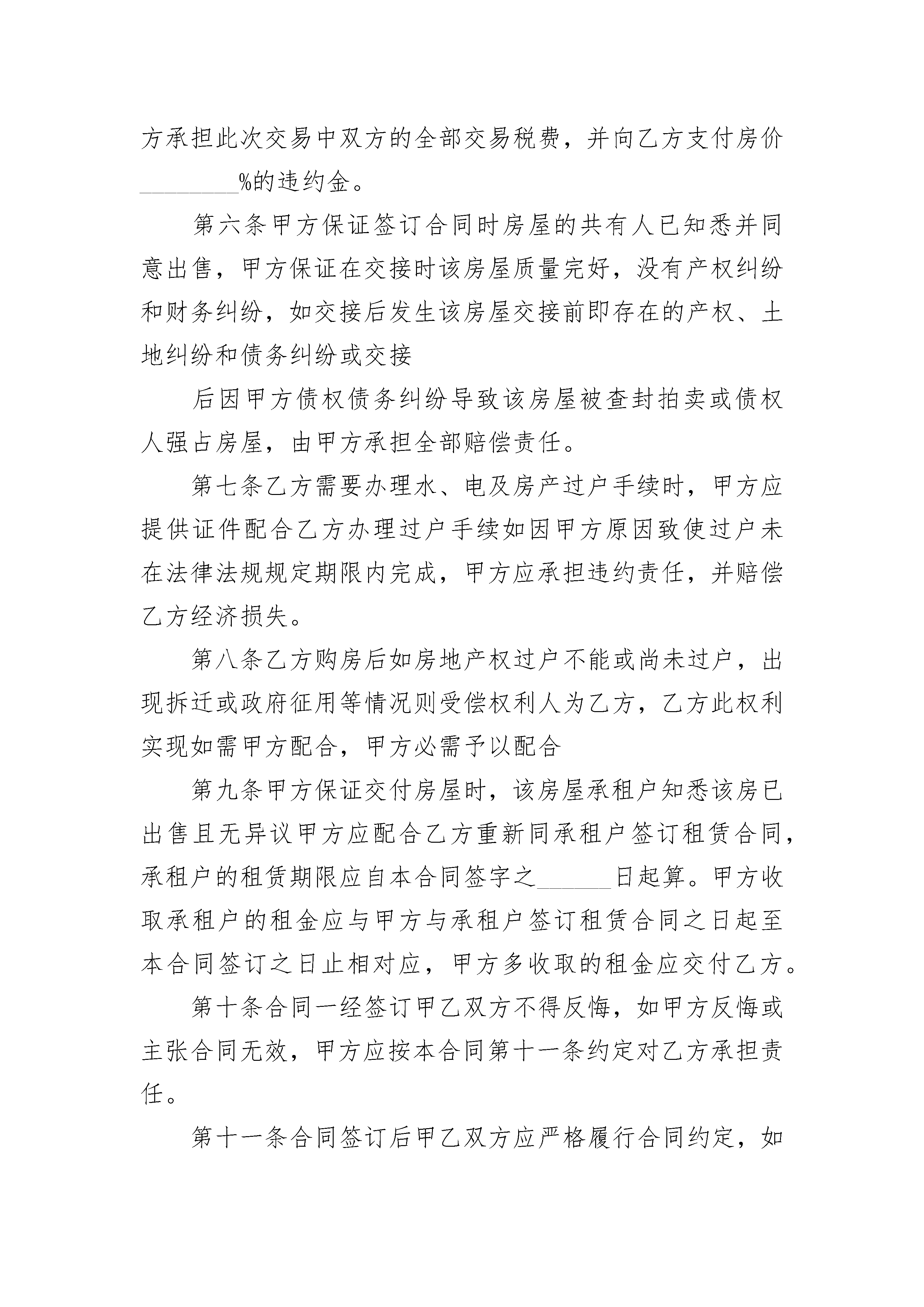 方承担此次交易中双方的全部交易税费，并向乙方支付房价________%的违约金。

第六条甲方保证签订合同时房屋的共有人已知悉并同意出售，甲方保证在交接时该房屋质量完好，没有产权纠纷和财务纠纷，如交接后发生该房屋交接前即存在的产权、土地纠纷和债务纠纷或交接

后因甲方债权债务纠纷导致该房屋被查封拍卖或债权人强占房屋，由甲方承担全部赔偿责任。

第七条乙方需要办理水、电及房产过户手续时，甲方应提供证件配合乙方办理过户手续如因甲方原因致使过户未在法律法规规定期限内完成，甲方应承担违约责任，并赔偿乙方经济损失。

第八条乙方购房后如房地产权过户不能或尚未过户，出现拆迁或政府征用等情况则受偿权利人为乙方，乙方此权利实现如需甲方配合，甲方必需予以配合

第九条甲方保证交付房屋时，该房屋承租户知悉该房已出售且无异议甲方应配合乙方重新同承租户签订租赁合同，承租户的租赁期限应自本合同签字之______日起算。甲方收取承租户的租金应与甲方与承租户签订租赁合同之日起至本合同签订之日止相对应，甲方多收取的租金应交付乙方。

第十条合同一经签订甲乙双方不得反悔，如甲方反悔或主张合同无效，甲方应按本合同第十一条约定对乙方承担责任。

第十一条合同签订后甲乙双方应严格履行合同约定，如